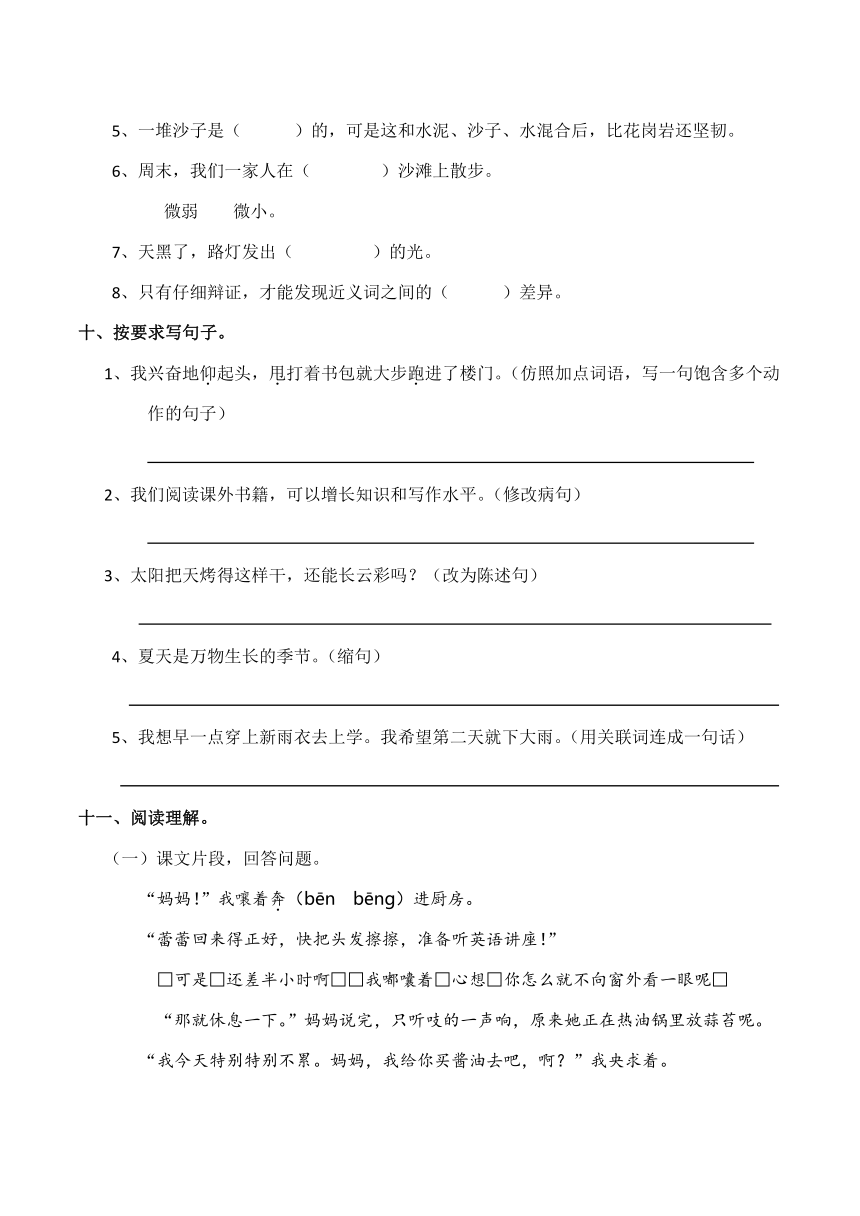 5、一堆沙子是（　　　）的，可是这和水泥、沙子、水混合后，比花岗岩还坚韧。

6、周末，我们一家人在（　　　　）沙滩上散步。

微弱　　微小。

7、天黑了，路灯发出（　　　　）的光。

8、只有仔细辩证，才能发现近义词之间的（　　　）差异。

十、按要求写句子。

1、我兴奋地仰起头，甩打着书包就大步跑进了楼门。（仿照加点词语，写一句饱含多个动作的句子）

2、我们阅读课外书籍，可以增长知识和写作水平。（修改病句）

3、太阳把天烤得这样干，还能长云彩吗？（改为陈述句）

4、夏天是万物生长的季节。（缩句）

5、我想早一点穿上新雨衣去上学。我希望第二天就下大雨。（用关联词连成一句话）

十一、阅读理解。

（一）课文片段，回答问题。

“妈妈！”我嚷着奔（bēn　bēng）进厨房。

“蕾蕾回来得正好，快把头发擦擦，准备听英语讲座！”

□可是□还差半小时啊□□我嘟囔着□心想□你怎么就不向窗外看一眼呢□

“那就休息一下。”妈妈说完，只听吱的一声响，原来她正在热油锅里放蒜苔呢。

“我今天特别特别不累。妈妈，我给你买酱油去吧，啊？”我央求着。